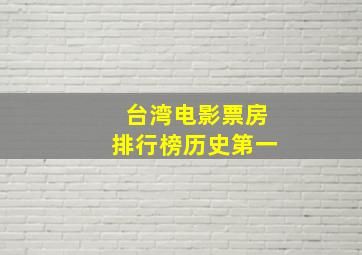 台湾电影票房
排行榜历史第一